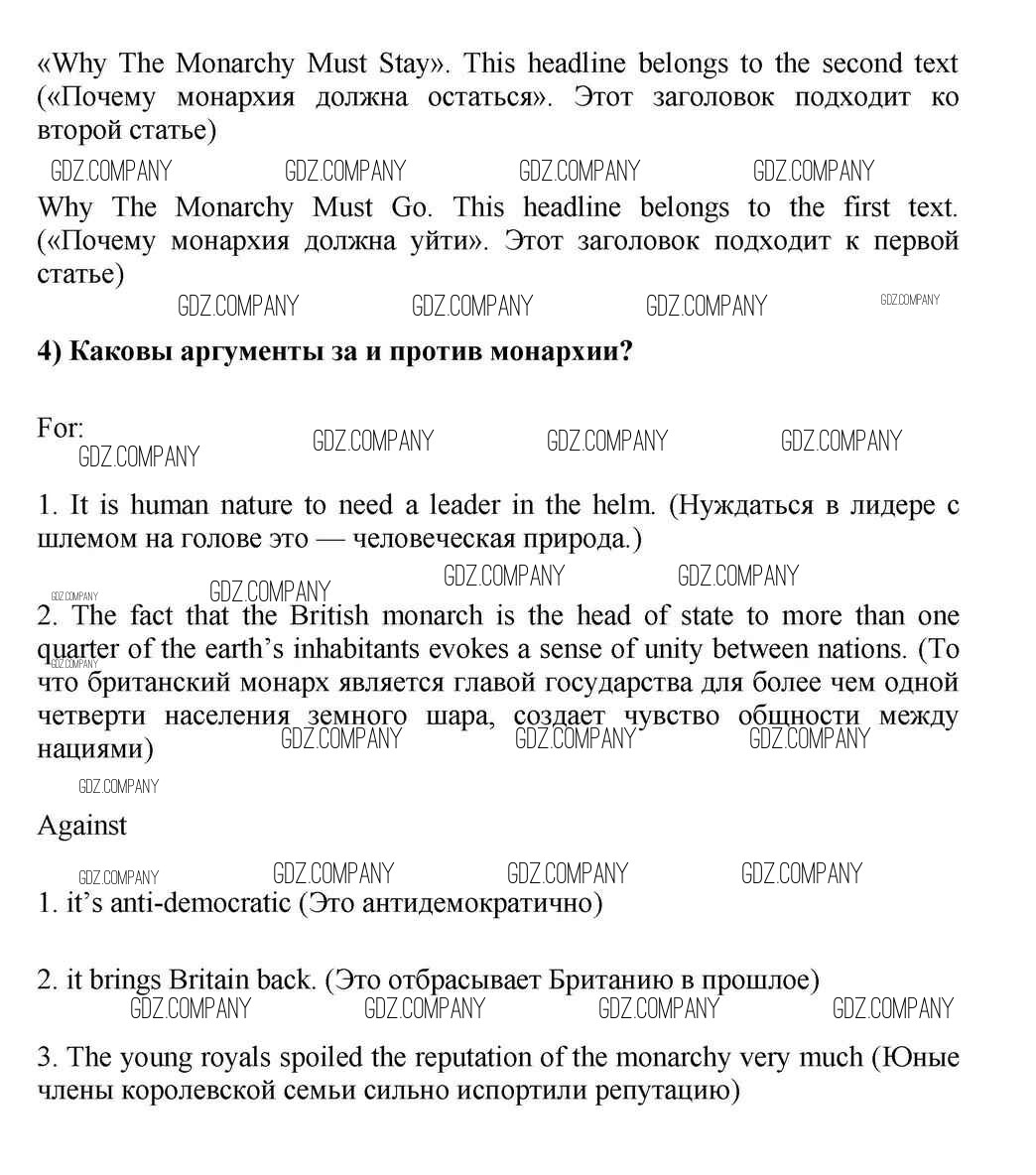 «Why The Monarchy Must Stay». This headline belongs to the second text («Почему монархия должна остаться». Этот заголовок подходит ко второй статье)

GDZ.COMPANY GDZ.COMPANY GDZ.COMPANY GDZ.COMPANY

Why The Monarchy Must Go. This headline belongs to the first text. («Почему монархия должна уйти». Этот заголовок подходит к первой статье)

GDZ.COMPANY GDZ.COMPANY GDZ.COMPANY GDZ.COMPANY

4) Каковы аргументы за и против монархии?

For:

GDZ.COMPANY GDZ.COMPANY GDZ.COMPANY GDZ.COMPANY

1. It is human nature to need a leader in the helm. (Нуждаться в лидере с шлемом на голове это — человеческая природа.)

GDZ.COMPANY GDZ.COMPANY GDZ.COMPANY GDZ.COMPANY

2. The fact that the British monarch is the head of state to more than one quarter of the earth's inhabitants evokes a sense of unity between nations. (То что британский монарх является главой государства для более чем одной четверти населения земного шара, создает чувство общности между нациями)

GDZ.COMPANY GDZ.COMPANY GDZ.COMPANY GDZ.COMPANY GDZ.COMPANY

Against

GDZ.COMPANY GDZ.COMPANY GDZ.COMPANY GDZ.COMPANY

1. it's anti-democratic (Это антидемократично)

2. it brings Britain back. (Это отбрасывает Британию в прошлое)

GDZ.COMPANY GDZ.COMPANY GDZ.COMPANY GDZ.COMPANY

3. The young royals spoiled the reputation of the monarchy very much (Юные члены королевской семьи сильно испортили репутацию)